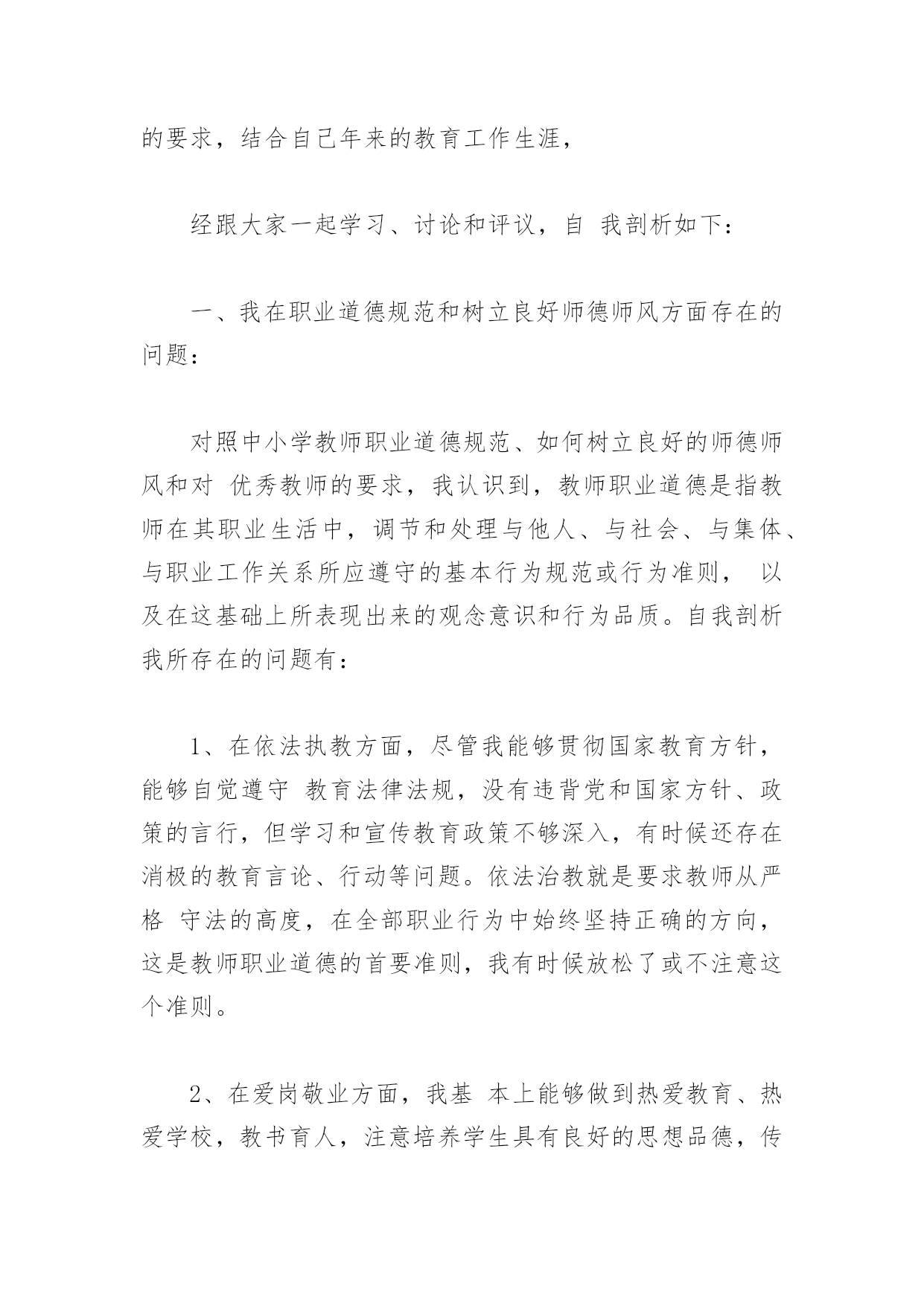 的要求，结合自己年来的教育工作生涯，

经跟大家一起学习、讨论和评议，自 我剖析如下：

一、我在职业道德规范和树立良好师德师风方面存在的问题：

对照中小学教师职业道德规范、如何树立良好的师德师风和对 优秀教师的要求，我认识到，教师职业道德是指教师在其职业生活中，调节和处理与他人、与社会、与集体、与职业工作关系所应遵守的基本行为规范或行为准则， 以及在这基础上所表现出来的观念意识和行为品质。自我剖析我所存在的问题有：

1、在依法执教方面，尽管我能够贯彻国家教育方针，能够自觉遵守 教育法律法规，没有违背党和国家方针、政策的言行，但学习和宣传教育政策不够深入，有时候还存在消极的教育言论、行动等问题。依法治教就是要求教师从严格 守法的高度，在全部职业行为中始终坚持正确的方向，这是教师职业道德的首要准则，我有时候放松了或不注意这个准则。

2、在爱岗敬业方面，我基 本上能够做到热爱教育、热爱学校，教书育人，注意培养学生具有良好的思想品德，传